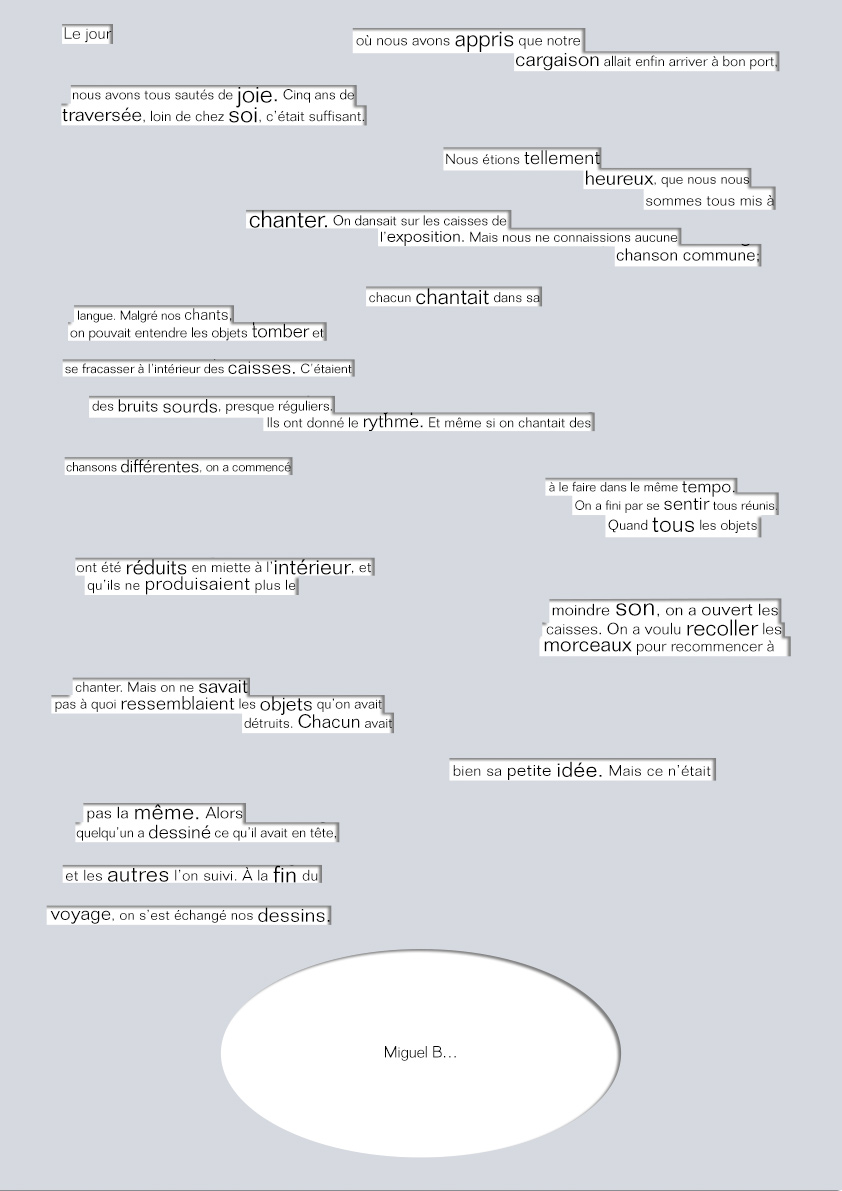 Le jour

où nous avons appris que notre cargaison allait enfin arriver à bon port,

nous avons tous sautés de joie. Cinq ans de traversée, loin de chez soi, c'était suffisant.

Nous étions tellement heureux, que nous nous sommes tous mis à

chanter. On dansait sur les caisses de l'exposition. Mais nous ne connaissions aucune chanson commune;

chacun chantait dans sa

langue. Malgré nos chants, on pouvait entendre les objets tomber et

se fracasser à l'intérieur des caisses. C'étaient

des bruits sourds, presque réguliers. Ils ont donné le rythme. Et même si on chantait des

chansons différentes, on a commencé

à le faire dans le même tempo. On a fini par se sentir tous réunis. Quand tous les objets

ont été réduits en miette à l'intérieur, et qu'ils ne produisaient plus le

moindre son, on a ouvert les caisses. On a voulu recoller les morceaux pour recommencer à

chanter. Mais on ne savait pas à quoi ressemblaient les objets qu'on avait détruits. Chacun avait

bien sa petite idée. Mais ce n'était

pas la même. Alors quelqu'un a dessiné ce qu'il avait en tête,

et les autres l'on suivi. À la fin du

voyage, on s'est échangé nos dessins.

Miguel B...